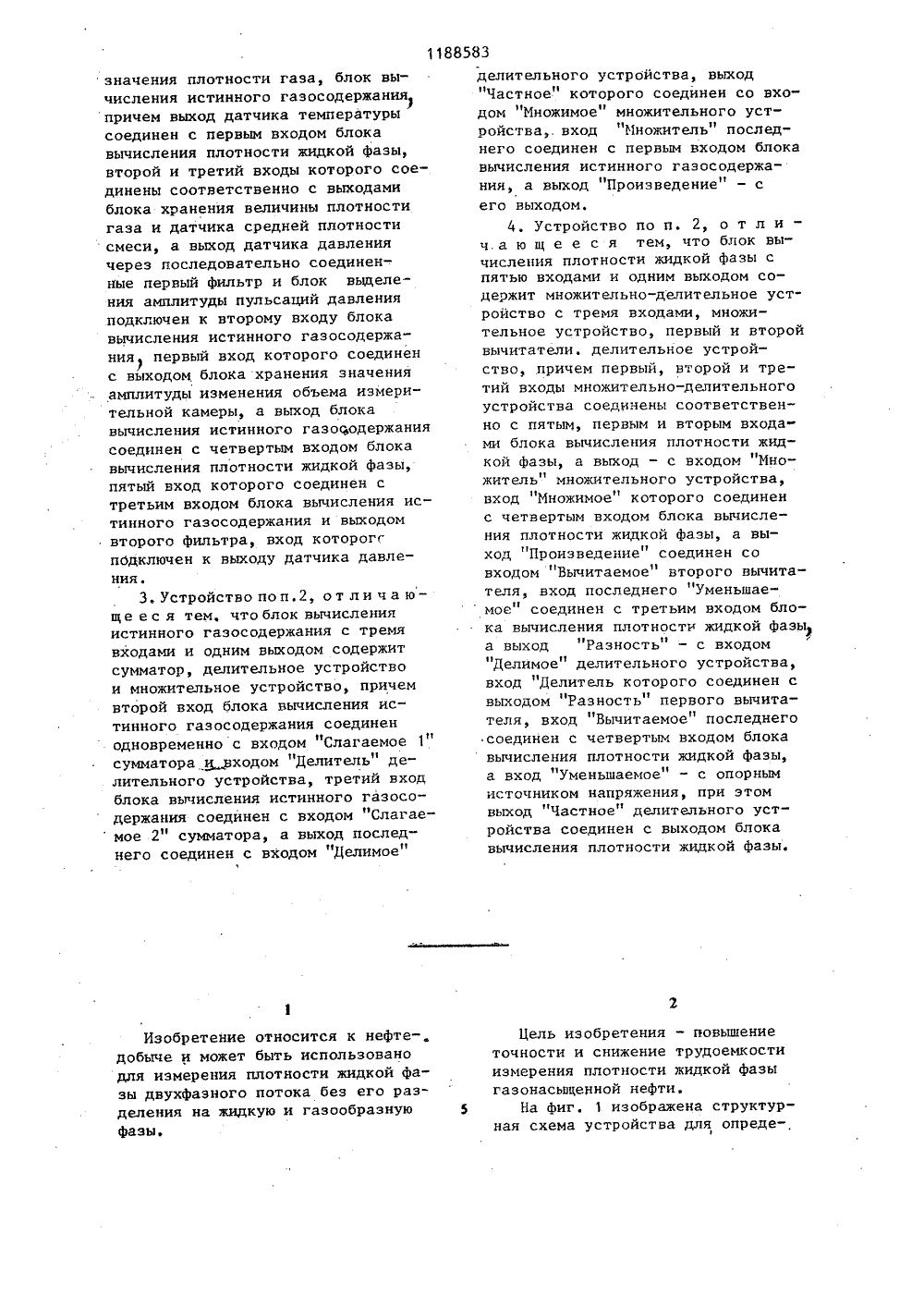 1188583

значения плотности газа, блок вычисления истинного газосодержания, причем выход датчика температуры соединен с первым входом блока вычисления плотности жидкой фазы, второй и третий входы которого соединены соответственно с выходами блока хранения величины плотности газа и датчика средней плотности смеси, а выход датчика давления через последовательно соединенные первый фильтр и блок выделения амплитуды пульсаций давления подключен к второму входу блока вычисления истинного газосодержания, первый вход которого соединен с выходом блока хранения значения амплитуды изменения объема измерительной камеры, а выход блока вычисления истинного газосодержания соединен с четвертым входом блока вычисления плотности жидкой фазы, пятый вход которого соединен с третьим входом блока вычисления истинного газосодержания и выходом второго фильтра, вход которого подключен к выходу датчика давления.

3. Устройство по п.2, отличающееся тем, что блок вычисления истинного газосодержания с тремя входами и одним выходом содержит сумматор, делительное устройство и множительное устройство, причем второй вход блока вычисления истинного газосодержания соединен одновременно с входом "Слагаемое 1" сумматора и входом "Делитель" делительного устройства, третий вход блока вычисления истинного газосодержания соединен с входом "Слагаемое 2" сумматора, а выход последнего соединен с входом "Делимое" делительного устройства, выход "Частное" которого соединен со входом "Множимое" множительного устройства, вход "Множитель" последнего соединен с первым входом блока вычисления истинного газосодержания, а выход "Произведение" - с его выходом.

4. Устройство по п. 2, отличающееся тем, что блок вычисления плотности жидкой фазы с пятью входами и одним выходом содержит множительно-делительное устройство с тремя входами, множительное устройство, первый и второй вычитатели. делительное устройство, причем первый, второй и третий входы множительно-делительного устройства соединены соответственно с пятым, первым и вторым входами блока вычисления плотности жидкой фазы, а выход - с входом "Множитель" множительного устройства, вход "Множимое" которого соединен с четвертым входом блока вычисления плотности жидкой фазы, а выход "Произведение" соединен со входом "Вычитаемое" второго вычитателя, вход последнего "Уменьшаемое" соединен с третьим входом блока вычисления плотности жидкой фазы, а выход "Разность" - с входом "Делимое" делительного устройства, вход "Делитель которого соединен с выходом "Разность" первого вычитателя, вход "Вычитаемое" последнего соединен с четвертым входом блока вычисления плотности жидкой фазы, а вход "Уменьшаемое" - с опорным источником напряжения, при этом выход "Частное" делительного устройства соединен с выходом блока вычисления плотности жидкой фазы.

1

Изобретение относится к нефтедобыче и может быть использовано для измерения плотности жидкой фазы двухфазного потока без его разделения на жидкую и газообразную фазы.

2

Цель изобретения - повышение точности и снижение трудоемкости измерения плотности жидкой фазы газонасыщенной нефти.

5

На фиг. 1 изображена структурная схема устройства для опреде-